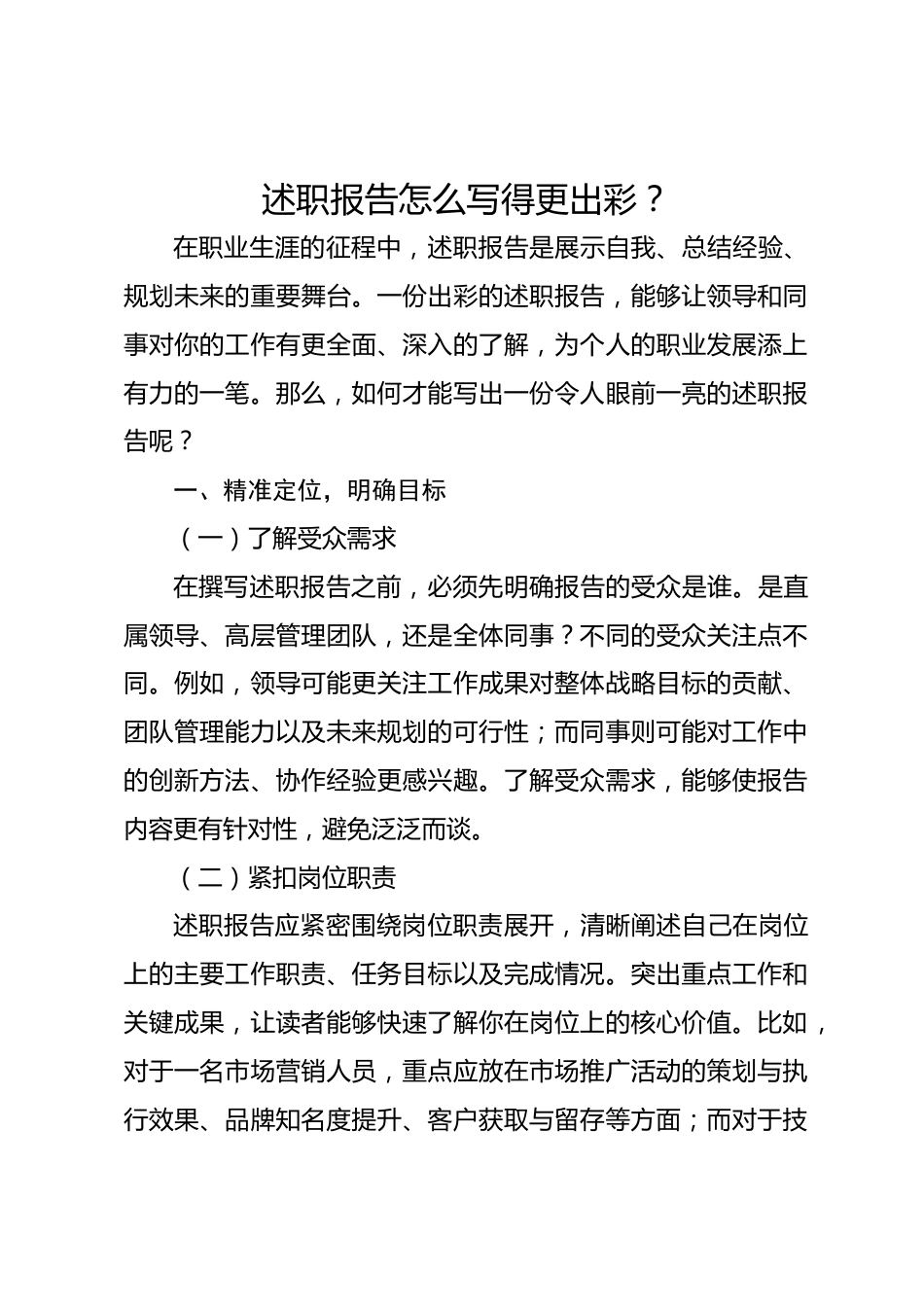 述职报告怎么写得更出彩？

在职业生涯的征程中，述职报告是展示自我、总结经验、规划未来的重要舞台。一份出彩的述职报告，能够让领导和同事对你的工作有更全面、深入的了解，为个人的职业发展添上有力的一笔。那么，如何才能写出一份令人眼前一亮的述职报告呢？

一、精准定位，明确目标

（一）了解受众需求

在撰写述职报告之前，必须先明确报告的受众是谁。是直属领导、高层管理团队，还是全体同事？不同的受众关注点不同。例如，领导可能更关注工作成果对整体战略目标的贡献、团队管理能力以及未来规划的可行性；而同事则可能对工作中的创新方法、协作经验更感兴趣。了解受众需求，能够使报告内容更有针对性，避免泛泛而谈。

（二）紧扣岗位职责

述职报告应紧密围绕岗位职责展开，清晰阐述自己在岗位上的主要工作职责、任务目标以及完成情况。突出重点工作和关键成果，让读者能够快速了解你在岗位上的核心价值。比如，对于一名市场营销人员，重点应放在市场推广活动的策划与执行效果、品牌知名度提升、客户获取与留存等方面；而对于技